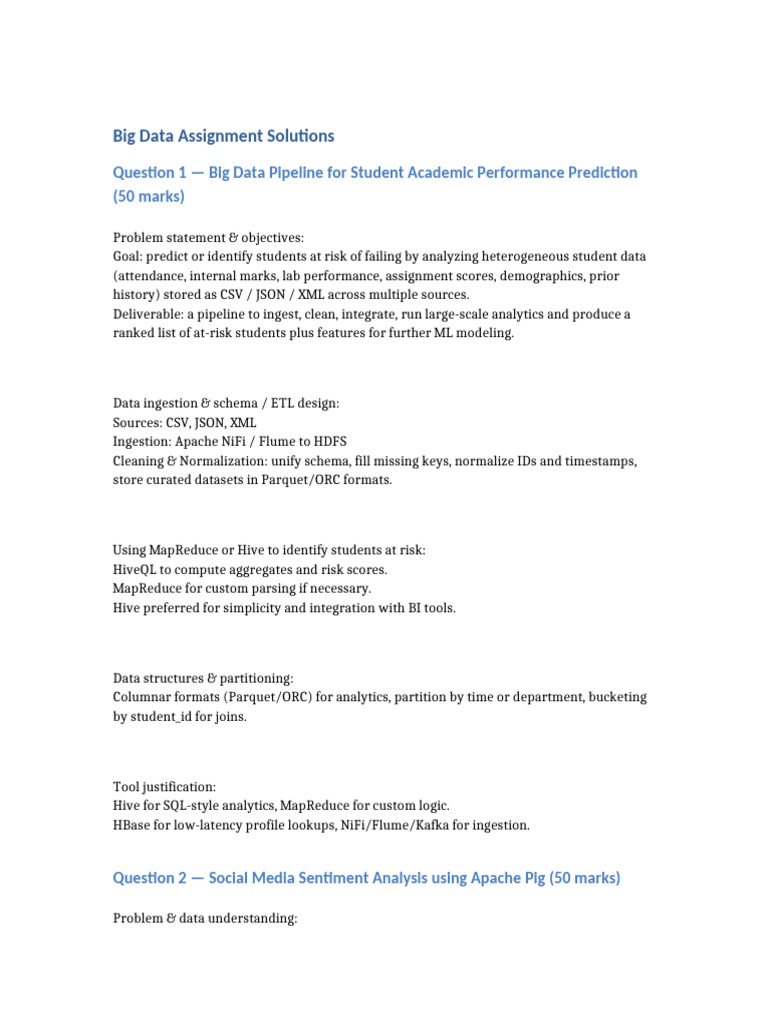 Big Data Assignment Solutions

Question 1 — Big Data Pipeline for Student Academic Performance Prediction (50 marks)

Problem statement & objectives:
Goal: predict or identify students at risk of failing by analyzing heterogeneous student data (attendance, internal marks, lab performance, assignment scores, demographics, prior history) stored as CSV / JSON / XML across multiple sources.
Deliverable: a pipeline to ingest, clean, integrate, run large-scale analytics and produce a ranked list of at-risk students plus features for further ML modeling.

Data ingestion & schema / ETL design:
Sources: CSV, JSON, XML
Ingestion: Apache NiFi / Flume to HDFS
Cleaning & Normalization: unify schema, fill missing keys, normalize IDs and timestamps, store curated datasets in Parquet/ORC formats.

Using MapReduce or Hive to identify students at risk:
HiveQL to compute aggregates and risk scores.
MapReduce for custom parsing if necessary.
Hive preferred for simplicity and integration with BI tools.

Data structures & partitioning:
Columnar formats (Parquet/ORC) for analytics, partition by time or department, bucketing by student_id for joins.

Tool justification:
Hive for SQL-style analytics, MapReduce for custom logic.
HBase for low-latency profile lookups, NiFi/Flume/Kafka for ingestion.

Question 2 — Social Media Sentiment Analysis using Apache Pig (50 marks)

Problem & data understanding: